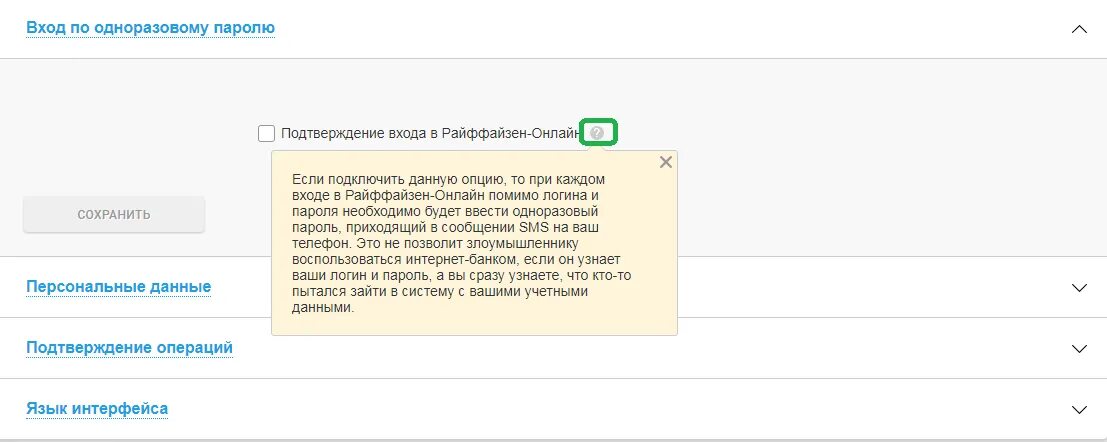 Вход по одноразовому паролю

Подтверждение входа в Райффайзен-Онлайн ?

Если подключить данную опцию, то при каждом входе в Райффайзен-Онлайн помимо логина и пароля необходимо будет ввести одноразовый пароль, приходящий в сообщении SMS на ваш телефон. Это не позволит злоумышленнику воспользоваться интернет-банком, если он узнает ваши логин и пароль, а вы сразу узнаете, что кто-то пытался зайти в систему с вашими учетными данными.

СОХРАНИТЬ

Персональные данные

Подтверждение операций

Язык интерфейса